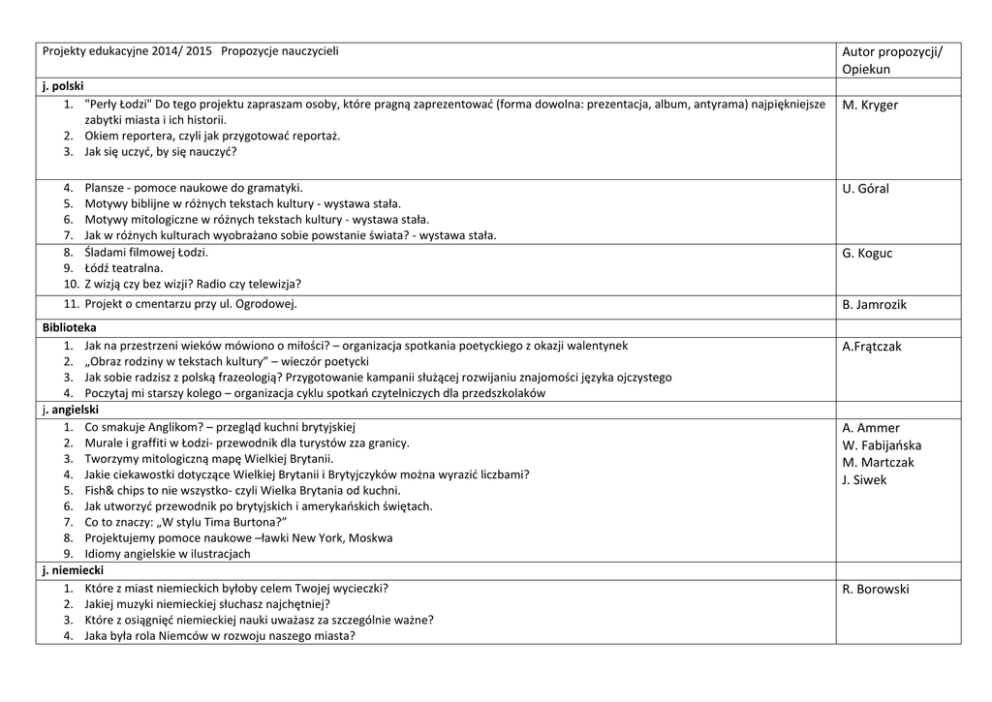 | Projekty edukacyjne 2014/ 2015 Propozycje nauczycieli | Autor propozycji/ Opiekun |
|---|---|
| **j. polski** | |
| 1. "Perły Łodzi" Do tego projektu zapraszam osoby, które pragną zaprezentować (forma dowolna: prezentacja, album, antyrama) najpiękniejsze zabytki miasta i ich historii. 2. Okiem reportera, czyli jak przygotować reportaż. 3. Jak się uczyć, by się nauczyć? | M. Kryger |
| 4. Plansze - pomoce naukowe do gramatyki. 5. Motywy biblijne w różnych tekstach kultury - wystawa stała. 6. Motywy mitologiczne w różnych tekstach kultury - wystawa stała. 7. Jak w różnych kulturach wyobrażano sobie powstanie świata? - wystawa stała. | U. Góral |
| 8. Śladami filmowej Łodzi. 9. Łódź teatralna. 10. Z wizją czy bez wizji? Radio czy telewizja? | G. Koguc |
| 11. Projekt o cmentarzu przy ul. Ogrodowej. | B. Jamrozik |
| **Biblioteka** | |
| 1. Jak na przestrzeni wieków mówiono o miłości? – organizacja spotkania poetyckiego z okazji walentynek 2. „Obraz rodziny w tekstach kultury" – wieczór poetycki 3. Jak sobie radzisz z polską frazeologią? Przygotowanie kampanii służącej rozwijaniu znajomości języka ojczystego 4. Poczytaj mi starszy kolego – organizacja cyklu spotkań czytelniczych dla przedszkolaków | A.Frątczak |
| **j. angielski** | |
| 1. Co smakuje Anglikom? – przegląd kuchni brytyjskiej 2. Murale i graffiti w Łodzi- przewodnik dla turystów zza granicy. 3. Tworzymy mitologiczną mapę Wielkiej Brytanii. 4. Jakie ciekawostki dotyczące Wielkiej Brytanii i Brytyjczyków można wyrazić liczbami? 5. Fish& chips to nie wszystko- czyli Wielka Brytania od kuchni. 6. Jak utworzyć przewodnik po brytyjskich i amerykańskich świętach. 7. Co to znaczy: „W stylu Tima Burtona?" 8. Projektujemy pomoce naukowe –ławki New York, Moskwa 9. Idiomy angielskie w ilustracjach | A. Ammer W. Fabijańska M. Martczak J. Siwek |
| **j. niemiecki** | |
| 1. Które z miast niemieckich byłoby celem Twojej wycieczki? 2. Jakiej muzyki niemieckiej słuchasz najchętniej? 3. Które z osiągnięć niemieckiej nauki uważasz za szczególnie ważne? 4. Jaka była rola Niemców w rozwoju naszego miasta? | R. Borowski |